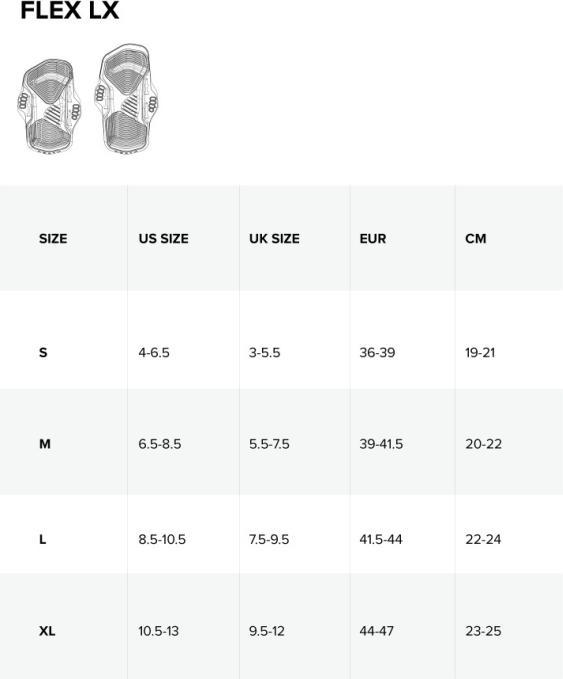 FLEX LX

| SIZE | US SIZE | UK SIZE | EUR | CM |
|---|---|---|---|---|
| S | 4-6.5 | 3-5.5 | 36-39 | 19-21 |
| M | 6.5-8.5 | 5.5-7.5 | 39-41.5 | 20-22 |
| L | 8.5-10.5 | 7.5-9.5 | 41.5-44 | 22-24 |
| XL | 10.5-13 | 9.5-12 | 44-47 | 23-25 |